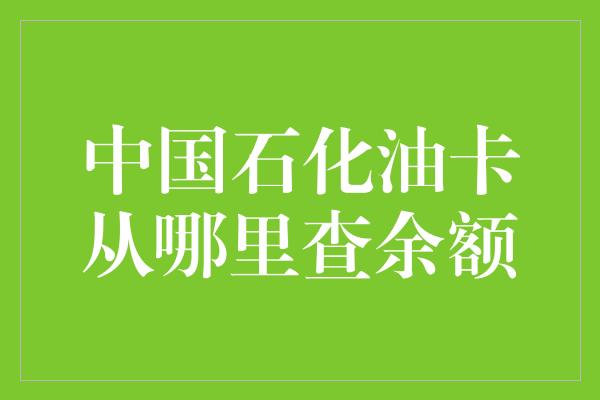 中国石化油卡
从哪里查余额